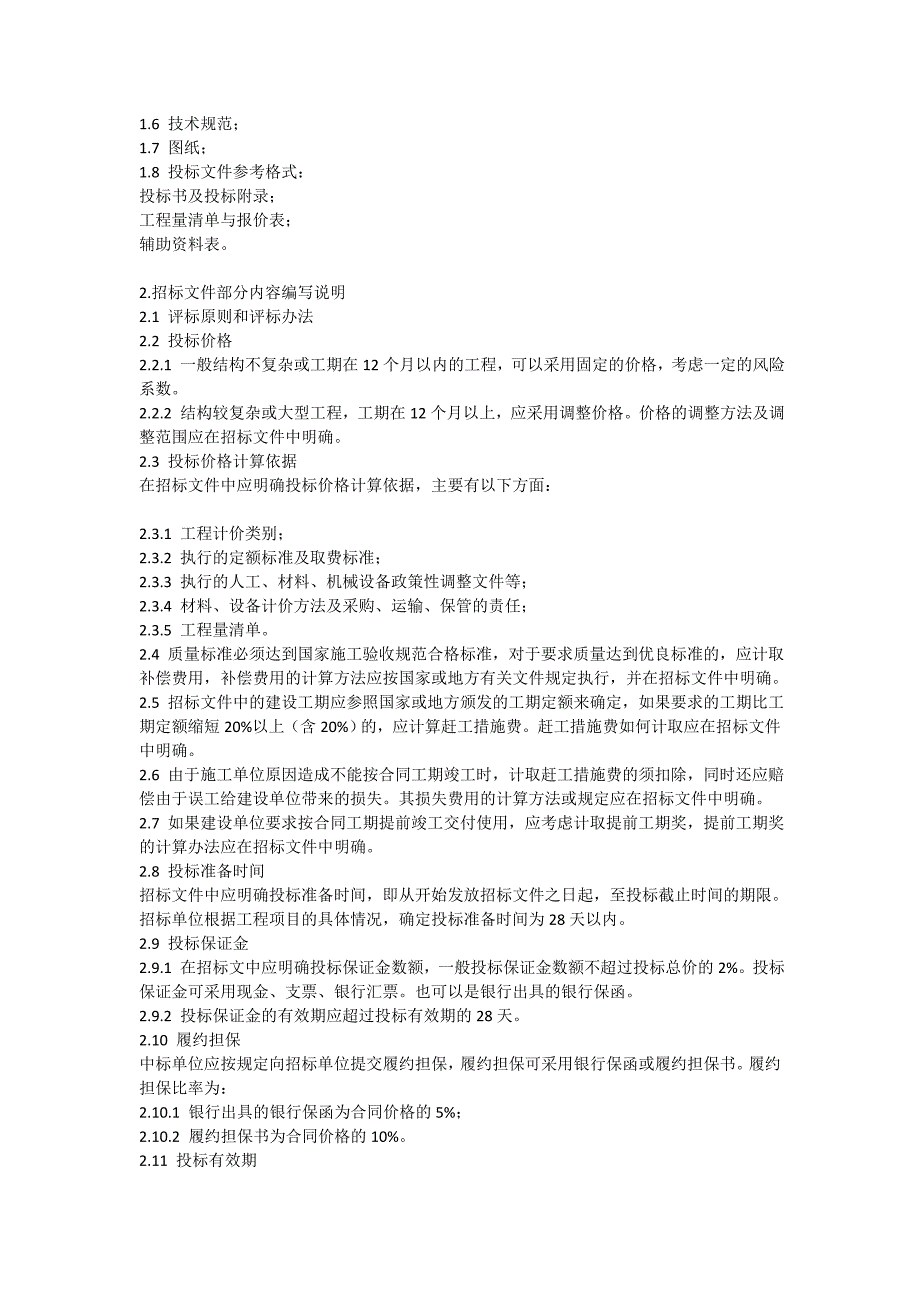 1.6 技术规范；
1.7 图纸；
1.8 投标文件参考格式：
投标书及投标附录；
工程量清单与报价表；
辅助资料表。

2.招标文件部分内容编写说明
2.1 评标原则和评标办法
2.2 投标价格
2.2.1 一般结构不复杂或工期在 12 个月以内的工程，可以采用固定的价格，考虑一定的风险系数。
2.2.2 结构较复杂或大型工程，工期在 12 个月以上，应采用调整价格。价格的调整方法及调整范围应在招标文件中明确。
2.3 投标价格计算依据
在招标文件中应明确投标价格计算依据，主要有以下方面：

2.3.1 工程计价类别；
2.3.2 执行的定额标准及取费标准；
2.3.3 执行的人工、材料、机械设备政策性调整文件等；
2.3.4 材料、设备计价方法及采购、运输、保管的责任；
2.3.5 工程量清单。
2.4 质量标准必须达到国家施工验收规范合格标准，对于要求质量达到优良标准的，应计取补偿费用，补偿费用的计算方法应按国家或地方有关文件规定执行，并在招标文件中明确。
2.5 招标文件中的建设工期应参照国家或地方颁发的工期定额来确定，如果要求的工期比工期定额缩短 20%以上（含 20%）的，应计算赶工措施费。赶工措施费如何计取应在招标文件中明确。
2.6 由于施工单位原因造成不能按合同工期竣工时，计取赶工措施费的须扣除，同时还应赔偿由于误工给建设单位带来的损失。其损失费用的计算方法或规定应在招标文件中明确。
2.7 如果建设单位要求按合同工期提前竣工交付使用，应考虑计取提前工期奖，提前工期奖的计算办法应在招标文件中明确。
2.8 投标准备时间
招标文件中应明确投标准备时间，即从开始发放招标文件之日起，至投标截止时间的期限。招标单位根据工程项目的具体情况，确定投标准备时间为 28 天以内。
2.9 投标保证金
2.9.1 在招标文中应明确投标保证金数额，一般投标保证金数额不超过投标总价的 2%。投标保证金可采用现金、支票、银行汇票。也可以是银行出具的银行保函。
2.9.2 投标保证金的有效期应超过投标有效期的 28 天。
2.10 履约担保
中标单位应按规定向招标单位提交履约担保，履约担保可采用银行保函或履约担保书。履约担保比率为：
2.10.1 银行出具的银行保函为合同价格的 5%；
2.10.2 履约担保书为合同价格的 10%。
2.11 投标有效期